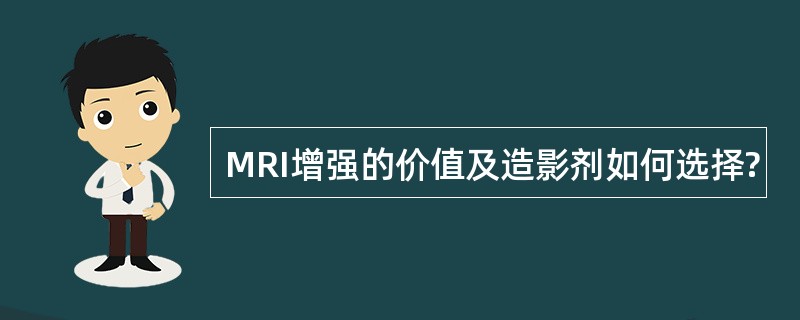 MRI增强的价值及造影剂如何选择?